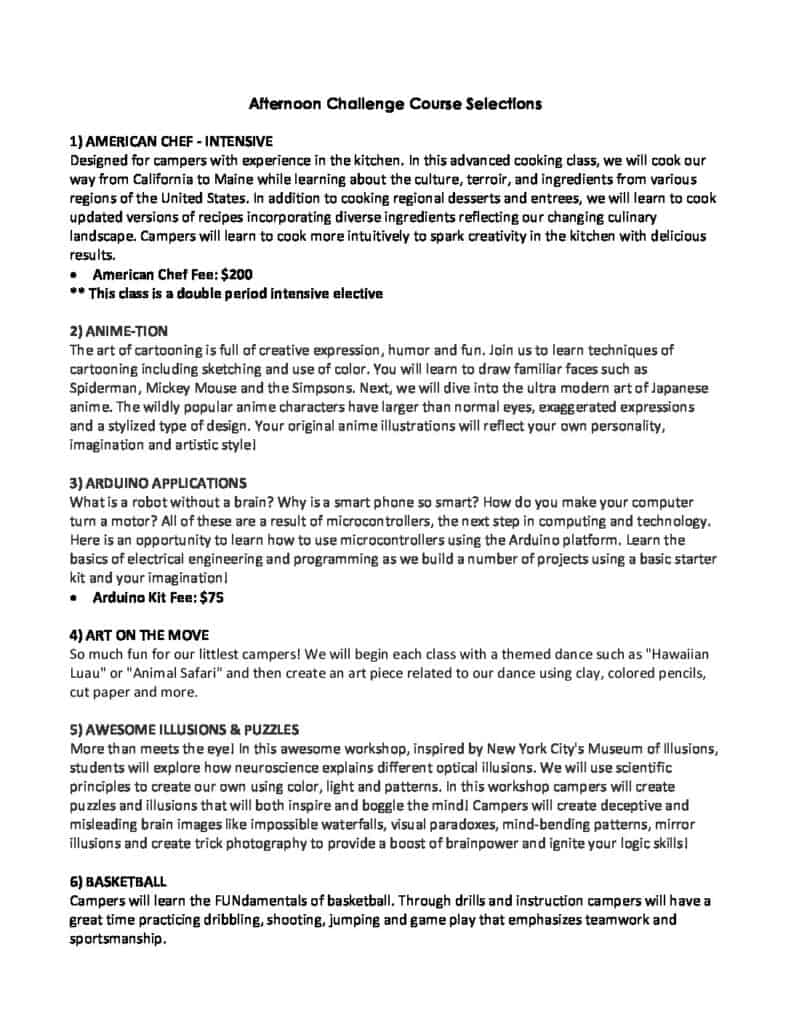 Afternoon Challenge Course Selections

1) AMERICAN CHEF - INTENSIVE
Designed for campers with experience in the kitchen. In this advanced cooking class, we will cook our way from California to Maine while learning about the culture, terroir, and ingredients from various regions of the United States. In addition to cooking regional desserts and entrees, we will learn to cook updated versions of recipes incorporating diverse ingredients reflecting our changing culinary landscape. Campers will learn to cook more intuitively to spark creativity in the kitchen with delicious results.
• American Chef Fee: $200
** This class is a double period intensive elective

2) ANIME-TION
The art of cartooning is full of creative expression, humor and fun. Join us to learn techniques of cartooning including sketching and use of color. You will learn to draw familiar faces such as Spiderman, Mickey Mouse and the Simpsons. Next, we will dive into the ultra modern art of Japanese anime. The wildly popular anime characters have larger than normal eyes, exaggerated expressions and a stylized type of design. Your original anime illustrations will reflect your own personality, imagination and artistic style!

3) ARDUINO APPLICATIONS
What is a robot without a brain? Why is a smart phone so smart? How do you make your computer turn a motor? All of these are a result of microcontrollers, the next step in computing and technology. Here is an opportunity to learn how to use microcontrollers using the Arduino platform. Learn the basics of electrical engineering and programming as we build a number of projects using a basic starter kit and your imagination!
• Arduino Kit Fee: $75

4) ART ON THE MOVE
So much fun for our littlest campers! We will begin each class with a themed dance such as "Hawaiian Luau" or "Animal Safari" and then create an art piece related to our dance using clay, colored pencils, cut paper and more.

5) AWESOME ILLUSIONS & PUZZLES
More than meets the eye! In this awesome workshop, inspired by New York City's Museum of Illusions, students will explore how neuroscience explains different optical illusions. We will use scientific principles to create our own using color, light and patterns. In this workshop campers will create puzzles and illusions that will both inspire and boggle the mind! Campers will create deceptive and misleading brain images like impossible waterfalls, visual paradoxes, mind-bending patterns, mirror illusions and create trick photography to provide a boost of brainpower and ignite your logic skills!

6) BASKETBALL
Campers will learn the FUNdamentals of basketball. Through drills and instruction campers will have a great time practicing dribbling, shooting, jumping and game play that emphasizes teamwork and sportsmanship.